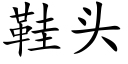 鞋头